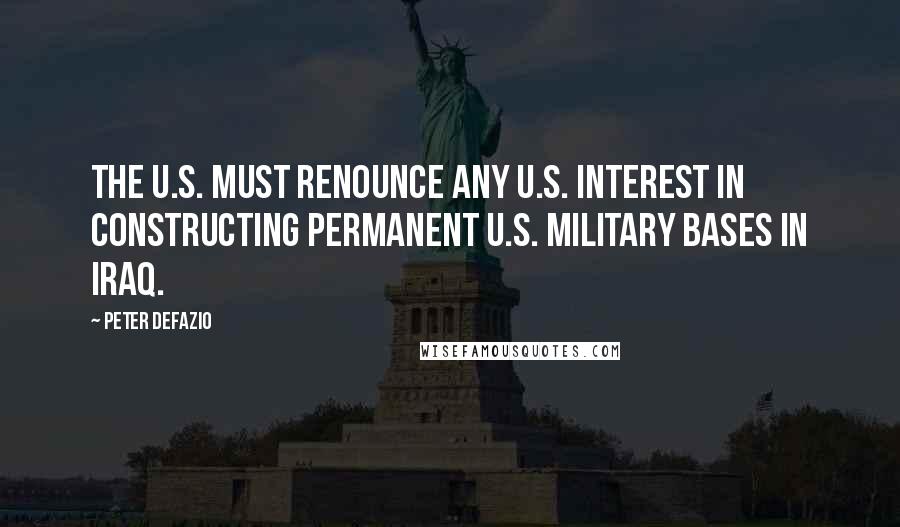 THE U.S. MUST RENOUNCE ANY U.S. INTEREST IN CONSTRUCTING PERMANENT U.S. MILITARY BASES IN IRAQ.

~ PETER DEFAZIO

WISEFAMOUSQUOTES.COM